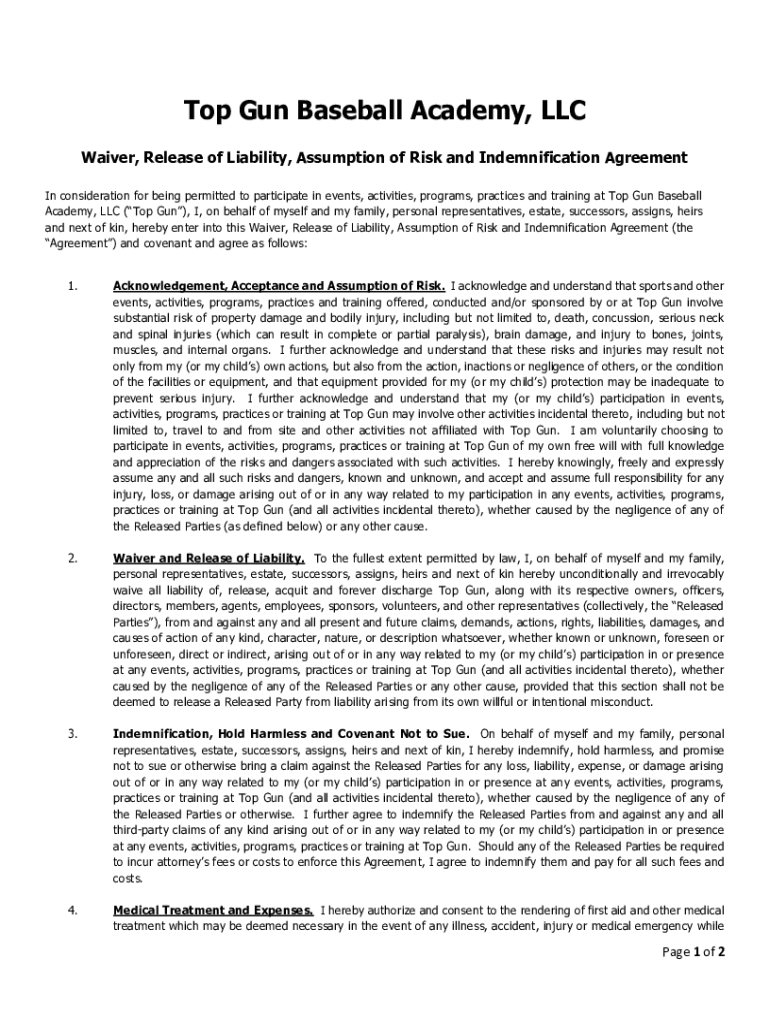 Top Gun Baseball Academy, LLC

Waiver, Release of Liability, Assumption of Risk and Indemnification Agreement

In consideration for being permitted to participate in events, activities, programs, practices and training at Top Gun Baseball Academy, LLC ("Top Gun"), I, on behalf of myself and my family, personal representatives, estate, successors, assigns, heirs and next of kin, hereby enter into this Waiver, Release of Liability, Assumption of Risk and Indemnification Agreement (the "Agreement") and covenant and agree as follows:

1. Acknowledgement, Acceptance and Assumption of Risk. I acknowledge and understand that sports and other events, activities, programs, practices and training offered, conducted and/or sponsored by or at Top Gun involve substantial risk of property damage and bodily injury, including but not limited to, death, concussion, serious neck and spinal injuries (which can result in complete or partial paralysis), brain damage, and injury to bones, joints, muscles, and internal organs. I further acknowledge and understand that these risks and injuries may result not only from my (or my child's) own actions, but also from the action, inactions or negligence of others, or the condition of the facilities or equipment, and that equipment provided for my (or my child's) protection may be inadequate to prevent serious injury. I further acknowledge and understand that my (or my child's) participation in events, activities, programs, practices or training at Top Gun may involve other activities incidental thereto, including but not limited to, travel to and from site and other activities not affiliated with Top Gun. I am voluntarily choosing to participate in events, activities, programs, practices or training at Top Gun of my own free will with full knowledge and appreciation of the risks and dangers associated with such activities. I hereby knowingly, freely and expressly assume any and all such risks and dangers, known and unknown, and accept and assume full responsibility for any injury, loss, or damage arising out of or in any way related to my participation in any events, activities, programs, practices or training at Top Gun (and all activities incidental thereto), whether caused by the negligence of any of the Released Parties (as defined below) or any other cause.

2. Waiver and Release of Liability. To the fullest extent permitted by law, I, on behalf of myself and my family, personal representatives, estate, successors, assigns, heirs and next of kin hereby unconditionally and irrevocably waive all liability of, release, acquit and forever discharge Top Gun, along with its respective owners, officers, directors, members, agents, employees, sponsors, volunteers, and other representatives (collectively, the "Released Parties"), from and against any and all present and future claims, demands, actions, rights, liabilities, damages, and causes of action of any kind, character, nature, or description whatsoever, whether known or unknown, foreseen or unforeseen, direct or indirect, arising out of or in any way related to my (or my child's) participation in or presence at any events, activities, programs, practices or training at Top Gun (and all activities incidental thereto), whether caused by the negligence of any of the Released Parties or any other cause, provided that this section shall not be deemed to release a Released Party from liability arising from its own willful or intentional misconduct.

3. Indemnification, Hold Harmless and Covenant Not to Sue. On behalf of myself and my family, personal representatives, estate, successors, assigns, heirs and next of kin, I hereby indemnify, hold harmless, and promise not to sue or otherwise bring a claim against the Released Parties for any loss, liability, expense, or damage arising out of or in any way related to my (or my child's) participation in or presence at any events, activities, programs, practices or training at Top Gun (and all activities incidental thereto), whether caused by the negligence of any of the Released Parties or otherwise. I further agree to indemnify the Released Parties from and against any and all third-party claims of any kind arising out of or in any way related to my (or my child's) participation in or presence at any events, activities, programs, practices or training at Top Gun. Should any of the Released Parties be required to incur attorney's fees or costs to enforce this Agreement, I agree to indemnify them and pay for all such fees and costs.

4. Medical Treatment and Expenses. I hereby authorize and consent to the rendering of first aid and other medical treatment which may be deemed necessary in the event of any illness, accident, injury or medical emergency while

Page 1 of 2